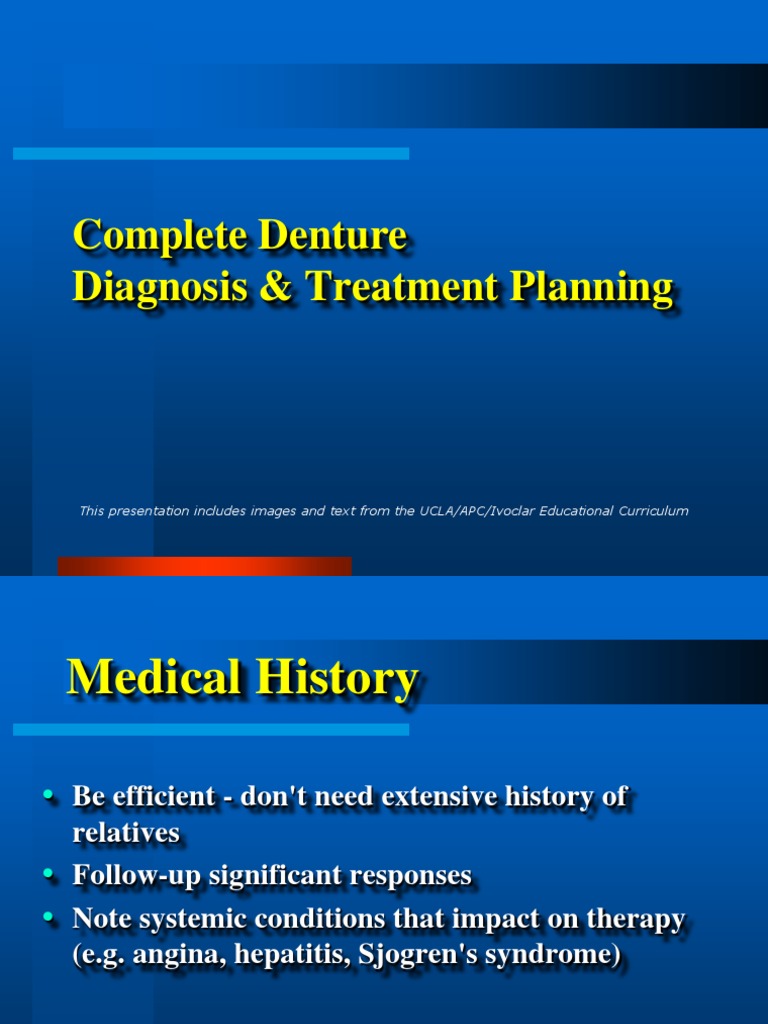 Complete Denture
Diagnosis & Treatment Planning

This presentation includes images and text from the UCLA/APC/Ivoclar Educational Curriculum

Medical History

• Be efficient - don't need extensive history of relatives
• Follow-up significant responses
• Note systemic conditions that impact on therapy (e.g. angina, hepatitis, Sjogren's syndrome)